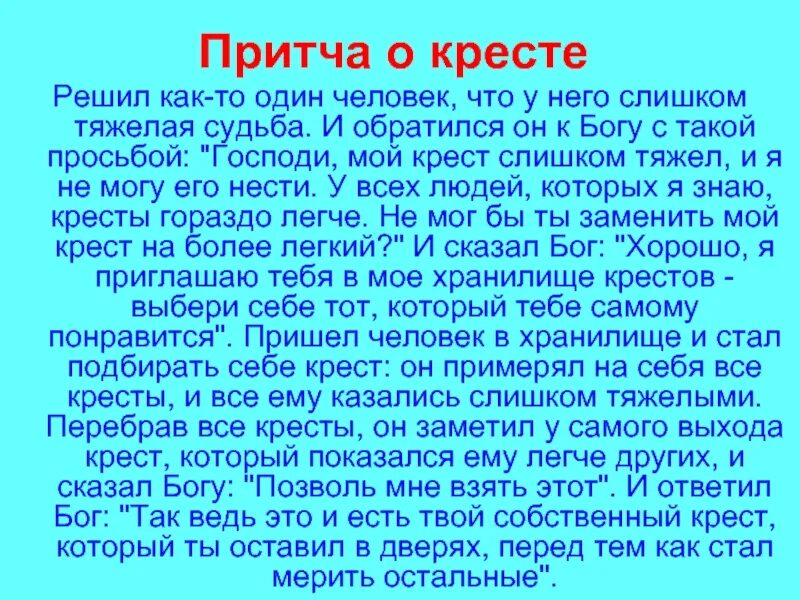 Притча о кресте

Решил как-то один человек, что у него слишком тяжелая судьба. И обратился он к Богу с такой просьбой: "Господи, мой крест слишком тяжел, и я не могу его нести. У всех людей, которых я знаю, кресты гораздо легче. Не мог бы ты заменить мой крест на более легкий?" И сказал Бог: "Хорошо, я приглашаю тебя в мое хранилище крестов - выбери себе тот, который тебе самому понравится". Пришел человек в хранилище и стал подбирать себе крест: он примерял на себя все кресты, и все ему казались слишком тяжелыми. Перебрав все кресты, он заметил у самого выхода крест, который показался ему легче других, и сказал Богу: "Позволь мне взять этот". И ответил Бог: "Так ведь это и есть твой собственный крест, который ты оставил в дверях, перед тем как стал мерить остальные".